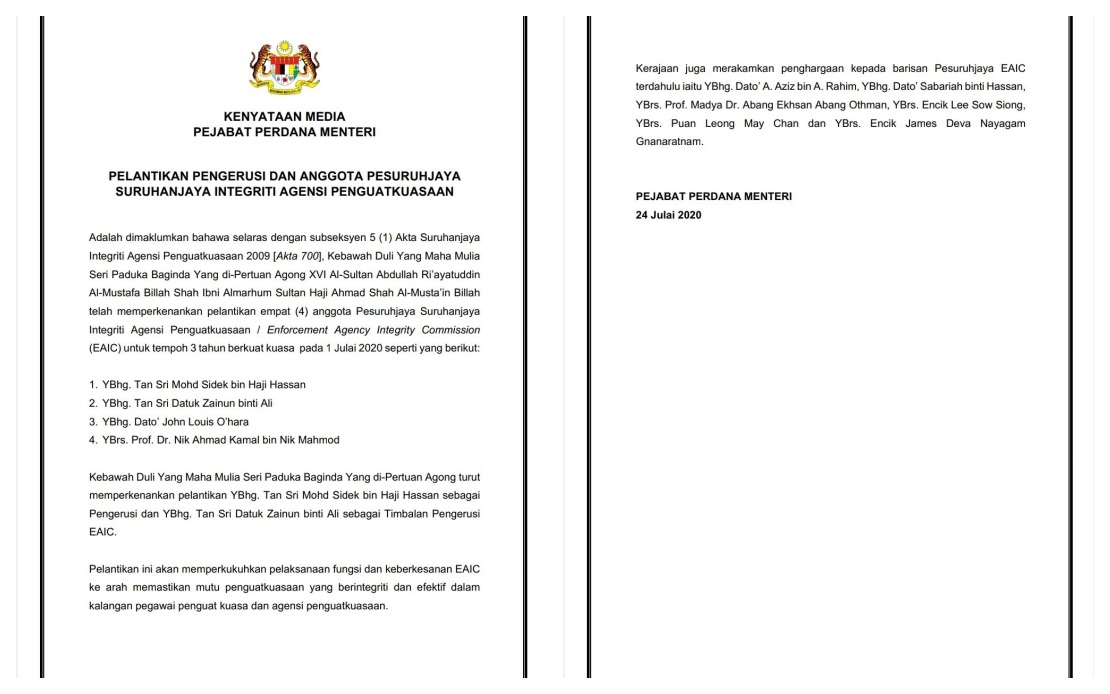 KENYATAAN MEDIA
PEJABAT PERDANA MENTERI

PELANTIKAN PENGERUSI DAN ANGGOTA PESURUHJAYA SURUHANJAYA INTEGRITI AGENSI PENGUATKUASAAN

Adalah dimaklumkan bahawa selaras dengan subseksyen 5 (1) Akta Suruhanjaya Integriti Agensi Penguatkuasaan 2009 [Akta 700], Kebawah Duli Yang Maha Mulia Seri Paduka Baginda Yang di-Pertuan Agong XVI Al-Sultan Abdullah Ri'ayatuddin Al-Mustafa Billah Shah Ibni Almarhum Sultan Haji Ahmad Shah Al-Musta'in Billah telah memperkenankan pelantikan empat (4) anggota Pesuruhjaya Suruhanjaya Integriti Agensi Penguatkuasaan / Enforcement Agency Integrity Commission (EAIC) untuk tempoh 3 tahun berkuat kuasa pada 1 Julai 2020 seperti yang berikut:

1. YBhg. Tan Sri Mohd Sidek bin Haji Hassan
2. YBhg. Tan Sri Datuk Zainun binti Ali
3. YBhg. Dato' John Louis O'hara
4. YBrs. Prof. Dr. Nik Ahmad Kamal bin Nik Mahmod

Kebawah Duli Yang Maha Mulia Seri Paduka Baginda Yang di-Pertuan Agong turut memperkenankan pelantikan YBhg. Tan Sri Mohd Sidek bin Haji Hassan sebagai Pengerusi dan YBhg. Tan Sri Datuk Zainun binti Ali sebagai Timbalan Pengerusi EAIC.

Pelantikan ini akan memperkukuhkan pelaksanaan fungsi dan keberkesanan EAIC ke arah memastikan mutu penguatkuasaan yang berintegriti dan efektif dalam kalangan pegawai penguat kuasa dan agensi penguatkuasaan.

Kerajaan juga merakamkan penghargaan kepada barisan Pesuruhjaya EAIC terdahulu iaitu YBhg. Dato' A. Aziz bin A. Rahim, YBhg. Dato' Sabariah binti Hassan, YBrs. Prof. Madya Dr. Abang Ekhsan Abang Othman, YBrs. Encik Lee Sow Siong, YBrs. Puan Leong May Chan dan YBrs. Encik James Deva Nayagam Gnanaratnam.

PEJABAT PERDANA MENTERI
24 Julai 2020